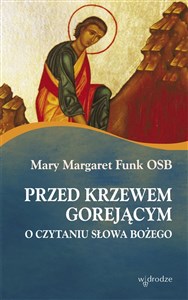 Mary Margaret Funk OSB

PRZED KRZEWEM GOREJĄCYM

O CZYTANIU SŁOWA BOŻEGO

w drodze